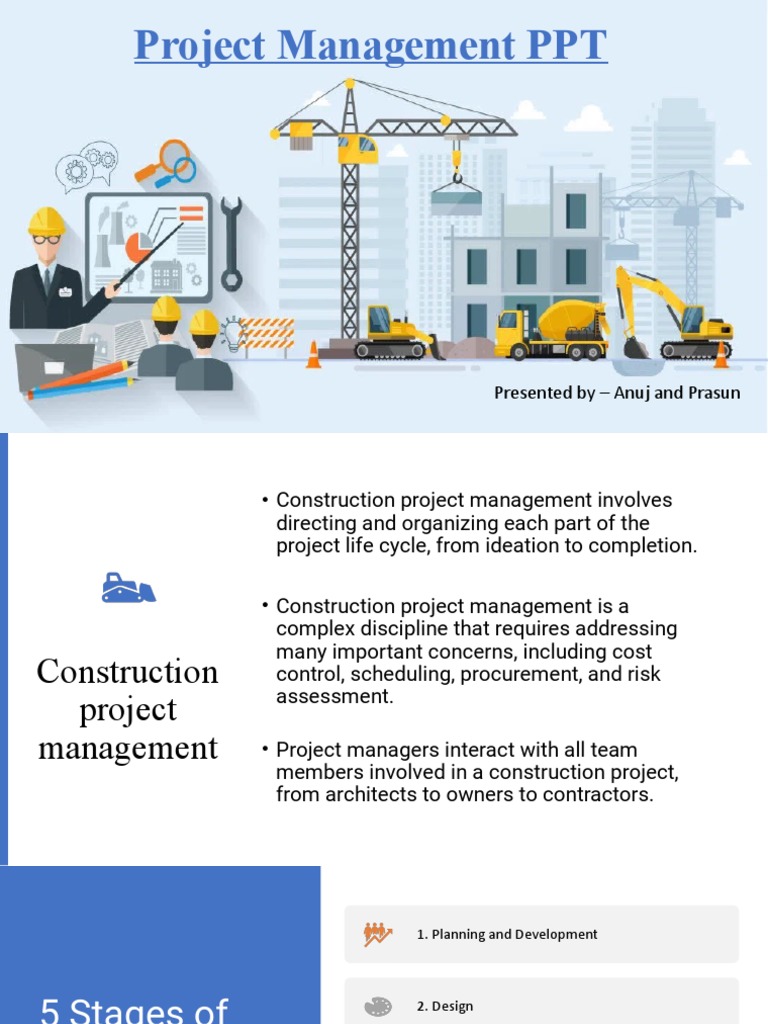 Project Management PPT

Presented by – Anuj and Prasun

Construction project management

• Construction project management involves directing and organizing each part of the project life cycle, from ideation to completion.

• Construction project management is a complex discipline that requires addressing many important concerns, including cost control, scheduling, procurement, and risk assessment.

• Project managers interact with all team members involved in a construction project, from architects to owners to contractors.

5 Stages of

1. Planning and Development

2. Design